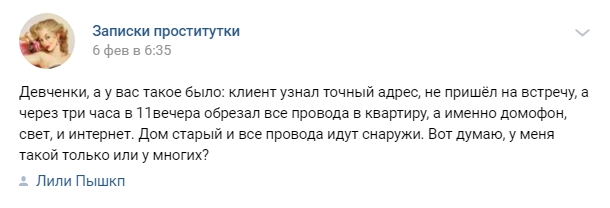 Записки проститутки
6 фев в 6:35

Девченки, а у вас такое было: клиент узнал точный адрес, не пришёл на встречу, а через три часа в 11вечера обрезал все провода в квартиру, а именно домофон, свет, и интернет. Дом старый и все провода идут снаружи. Вот думаю, у меня такой только или у многих?

Лили Пышкп